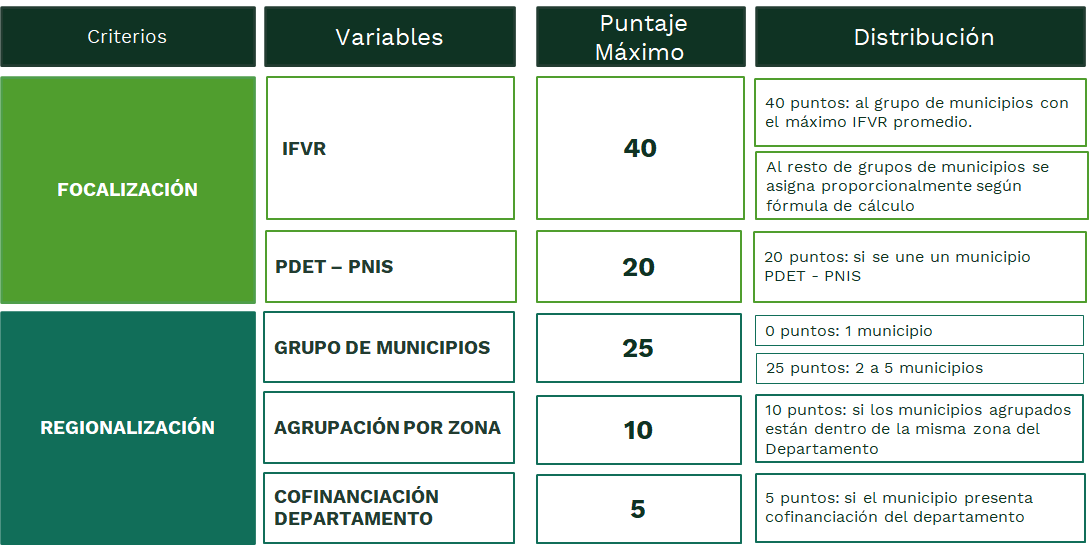 | Criterios | Variables | Puntaje Máximo | Distribución |
|---|---|---|---|
| FOCALIZACIÓN | IFVR | 40 | 40 puntos: al grupo de municipios con el máximo IFVR promedio. |
| | | | Al resto de grupos de municipios se asigna proporcionalmente según fórmula de cálculo |
| | PDET – PNIS | 20 | 20 puntos: si se une un municipio PDET - PNIS |
| REGIONALIZACIÓN | GRUPO DE MUNICIPIOS | 25 | 0 puntos: 1 municipio |
| | | | 25 puntos: 2 a 5 municipios |
| | AGRUPACIÓN POR ZONA | 10 | 10 puntos: si los municipios agrupados están dentro de la misma zona del Departamento |
| | COFINANCIACIÓN DEPARTAMENTO | 5 | 5 puntos: si el municipio presenta cofinanciación del departamento |